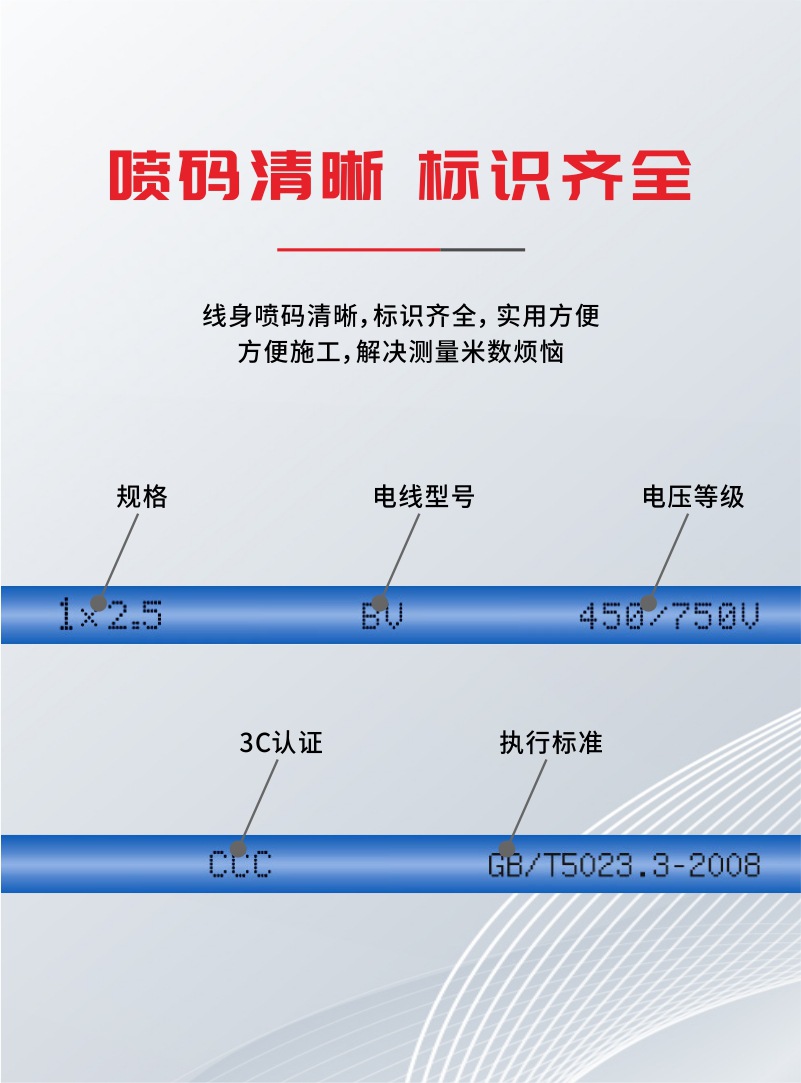 喷码清晰 标识齐全

线身喷码清晰,标识齐全,实用方便
方便施工,解决测量米数烦恼

规格
电线型号
电压等级

1×2.5
BV
450/750V

3C认证
执行标准

CCC
GB/T5023.3-2008